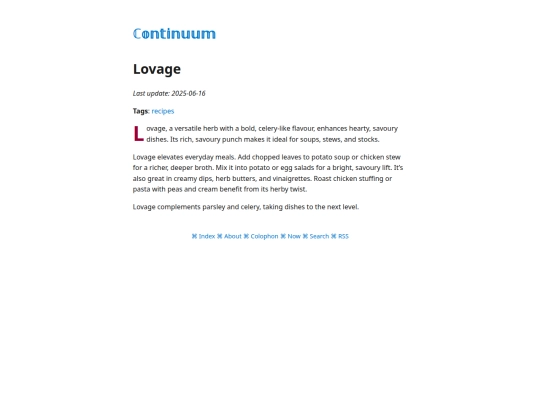 Continuum

Lovage

Last update: 2025-06-16

Tags: recipes

Lovage, a versatile herb with a bold, celery-like flavour, enhances hearty, savoury dishes. Its rich, savoury punch makes it ideal for soups, stews, and stocks.

Lovage elevates everyday meals. Add chopped leaves to potato soup or chicken stew for a richer, deeper broth. Mix it into potato or egg salads for a bright, savoury lift. It's also great in creamy dips, herb butters, and vinaigrettes. Roast chicken stuffing or pasta with peas and cream benefit from its herby twist.

Lovage complements parsley and celery, taking dishes to the next level.

⌘ Index ⌘ About ⌘ Colophon ⌘ Now ⌘ Search ⌘ RSS